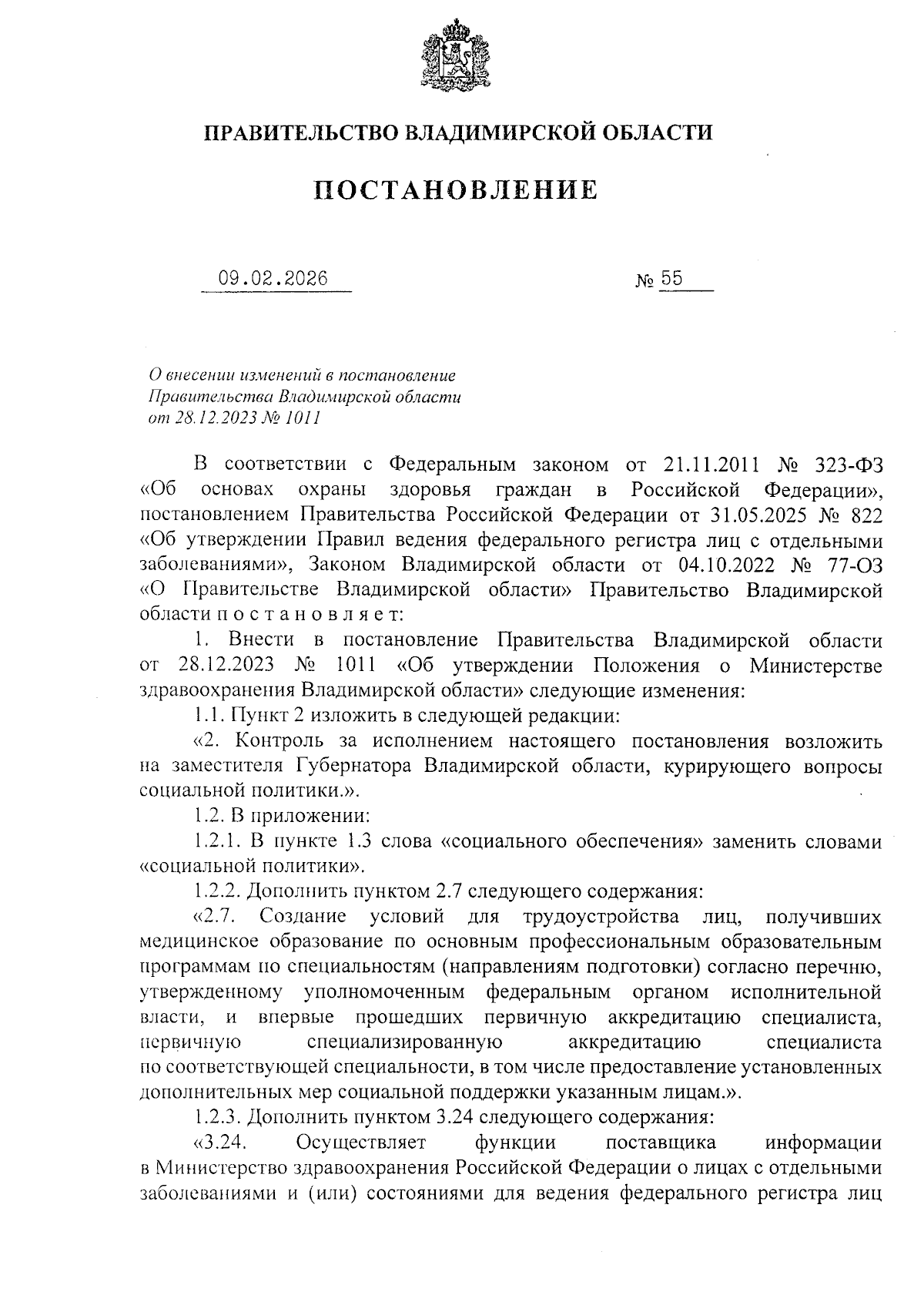 ПРАВИТЕЛЬСТВО ВЛАДИМИРСКОЙ ОБЛАСТИ

ПОСТАНОВЛЕНИЕ

09.02.2026 № 55

О внесении изменений в постановление Правительства Владимирской области от 28.12.2023 № 1011

В соответствии с Федеральным законом от 21.11.2011 № 323-ФЗ «Об основах охраны здоровья граждан в Российской Федерации», постановлением Правительства Российской Федерации от 31.05.2025 № 822 «Об утверждении Правил ведения федерального регистра лиц с отдельными заболеваниями», Законом Владимирской области от 04.10.2022 № 77-ОЗ «О Правительстве Владимирской области» Правительство Владимирской области п о с т а н о в л я е т:

1. Внести в постановление Правительства Владимирской области от 28.12.2023 № 1011 «Об утверждении Положения о Министерстве здравоохранения Владимирской области» следующие изменения:

1.1. Пункт 2 изложить в следующей редакции:

«2. Контроль за исполнением настоящего постановления возложить на заместителя Губернатора Владимирской области, курирующего вопросы социальной политики.».

1.2. В приложении:

1.2.1. В пункте 1.3 слова «социального обеспечения» заменить словами «социальной политики».

1.2.2. Дополнить пунктом 2.7 следующего содержания:

«2.7. Создание условий для трудоустройства лиц, получивших медицинское образование по основным профессиональным образовательным программам по специальностям (направлениям подготовки) согласно перечню, утвержденному уполномоченным федеральным органом исполнительной власти, и впервые прошедших первичную аккредитацию специалиста, первичную специализированную аккредитацию специалиста по соответствующей специальности, в том числе предоставление установленных дополнительных мер социальной поддержки указанным лицам.».

1.2.3. Дополнить пунктом 3.24 следующего содержания:

«3.24. Осуществляет функции поставщика информации в Министерство здравоохранения Российской Федерации о лицах с отдельными заболеваниями и (или) состояниями для ведения федерального регистра лиц